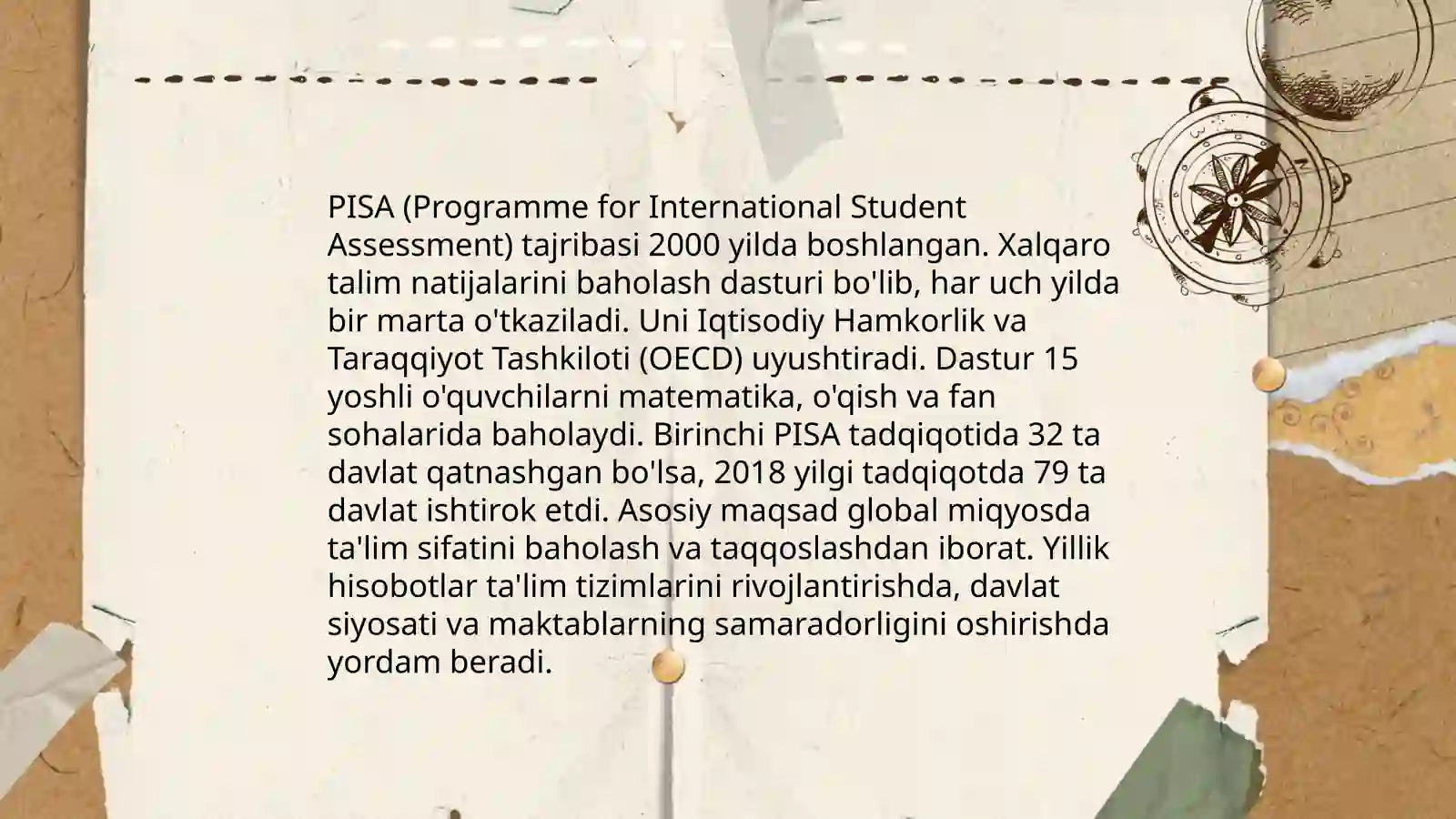 PISA (Programme for International Student Assessment) tajribasi 2000 yilda boshlangan. Xalqaro talim natijalarini baholash dasturi bo'lib, har uch yilda bir marta o'tkaziladi. Uni Iqtisodiy Hamkorlik va Taraqqiyot Tashkiloti (OECD) uyushtiradi. Dastur 15 yoshli o'quvchilarni matematika, o'qish va fan sohalarida baholaydi. Birinchi PISA tadqiqotida 32 ta davlat qatnashgan bo'lsa, 2018 yilgi tadqiqotda 79 ta davlat ishtirok etdi. Asosiy maqsad global miqyosda ta'lim sifatini baholash va taqqoslashdan iborat. Yillik hisobotlar ta'lim tizimlarini rivojlantirishda, davlat siyosati va maktablarning samaradorligini oshirishda yordam beradi.